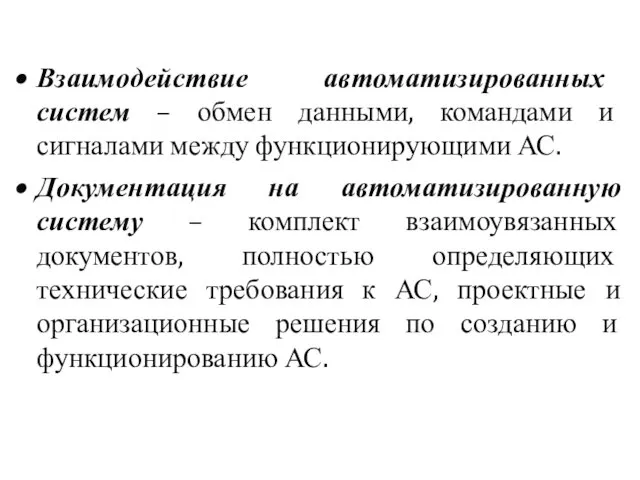 • Взаимодействие автоматизированных систем – обмен данными, командами и сигналами между функционирующими АС.

• Документация на автоматизированную систему – комплект взаимоувязанных документов, полностью определяющих технические требования к АС, проектные и организационные решения по созданию и функционированию АС.